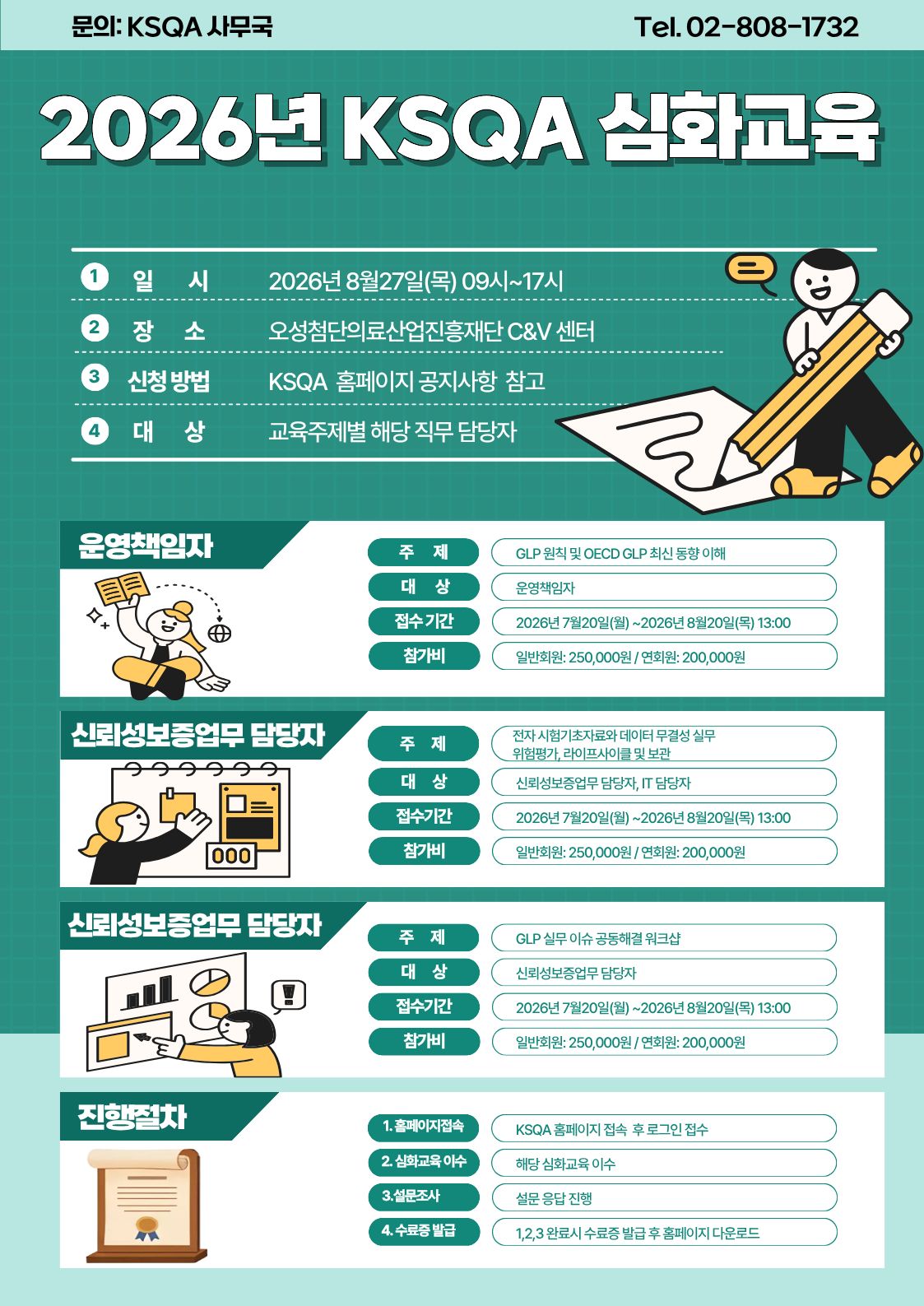 문의: KSQA 사무국

Tel. 02-808-1732

2026년 KSQA 심화교육

1 일 시 2026년 8월27일(목) 09시~17시

2 장 소 오성첨단의료산업진흥재단 C&V 센터

3 신청 방법 KSQA 홈페이지 공지사항 참고

4 대 상 교육주제별 해당 직무 담당자

운영책임자

주 제
GLP 원칙 및 OECD GLP 최신 동향 이해

대 상
운영책임자

접수 기간
2026년 7월20일(월) ~2026년 8월20일(목) 13:00

참가비
일반회원: 250,000원 / 연회원: 200,000원

신뢰성보증업무 담당자

주 제
전자 시험기초자료와 데이터 무결성 실무 위험평가, 라이프사이클 및 보관

대 상
신뢰성보증업무 담당자, IT 담당자

접수기간
2026년 7월20일(월) ~2026년 8월20일(목) 13:00

참가비
일반회원: 250,000원 / 연회원: 200,000원

신뢰성보증업무 담당자

주 제
GLP 실무 이슈 공동해결 워크샵

대 상
신뢰성보증업무 담당자

접수기간
2026년 7월20일(월) ~2026년 8월20일(목) 13:00

참가비
일반회원: 250,000원 / 연회원: 200,000원

진행절차

1. 홈페이지접속
KSQA 홈페이지 접속 후 로그인 접수

2. 심화교육 이수
해당 심화교육 이수

3.설문조사
설문 응답 진행

4. 수료증 발급
1,2,3 완료시 수료증 발급 후 홈페이지 다운로드